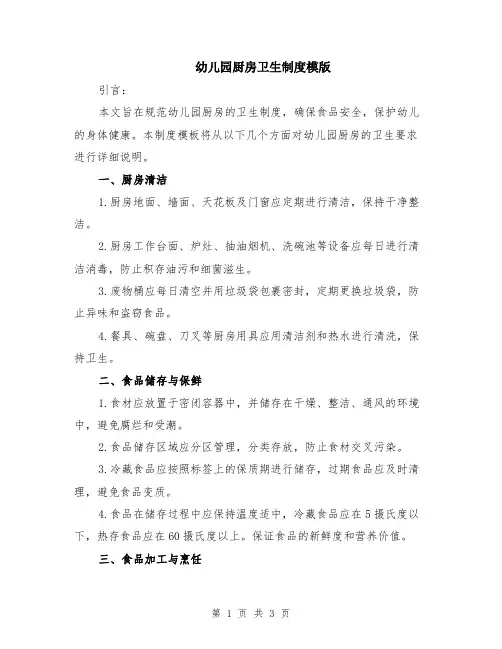 幼儿园厨房卫生制度模版

引言：

本文旨在规范幼儿园厨房的卫生制度，确保食品安全，保护幼儿的身体健康。本制度模板将从以下几个方面对幼儿园厨房的卫生要求进行详细说明。

一、厨房清洁

1.厨房地面、墙面、天花板及门窗应定期进行清洁，保持干净整洁。

2.厨房工作台面、炉灶、抽油烟机、洗碗池等设备应每日进行清洁消毒，防止积存油污和细菌滋生。

3.废物桶应每日清空并用垃圾袋包裹密封，定期更换垃圾袋，防止异味和盗窃食品。

4.餐具、碗盘、刀叉等厨房用具应用清洁剂和热水进行清洗，保持卫生。

二、食品储存与保鲜

1.食材应放置于密闭容器中，并储存在干燥、整洁、通风的环境中，避免腐烂和受潮。

2.食品储存区域应分区管理，分类存放，防止食材交叉污染。

3.冷藏食品应按照标签上的保质期进行储存，过期食品应及时清理，避免食品变质。

4.食品在储存过程中应保持温度适中，冷藏食品应在5摄氏度以下，热存食品应在60摄氏度以上。保证食品的新鲜度和营养价值。

三、食品加工与烹饪

第 1 页 共 3 页